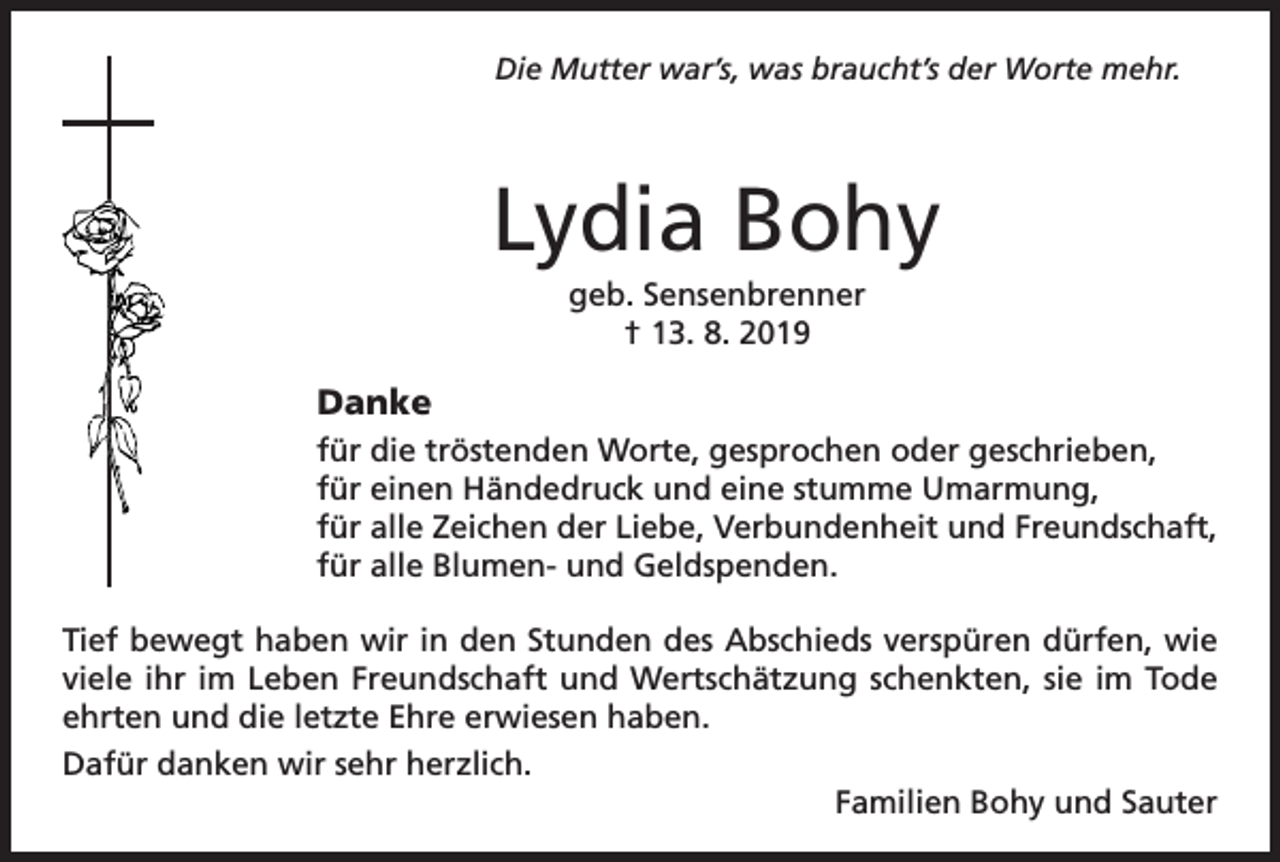 Die Mutter war's, was braucht's der Worte mehr.

Lydia Bohy

geb. Sensenbrenner
† 13. 8. 2019

Danke
für die tröstenden Worte, gesprochen oder geschrieben,
für einen Händedruck und eine stumme Umarmung,
für alle Zeichen der Liebe, Verbundenheit und Freundschaft,
für alle Blumen- und Geldspenden.

Tief bewegt haben wir in den Stunden des Abschieds verspüren dürfen, wie viele ihr im Leben Freundschaft und Wertschätzung schenkten, sie im Tode ehrten und die letzte Ehre erwiesen haben.

Dafür danken wir sehr herzlich.

Familien Bohy und Sauter